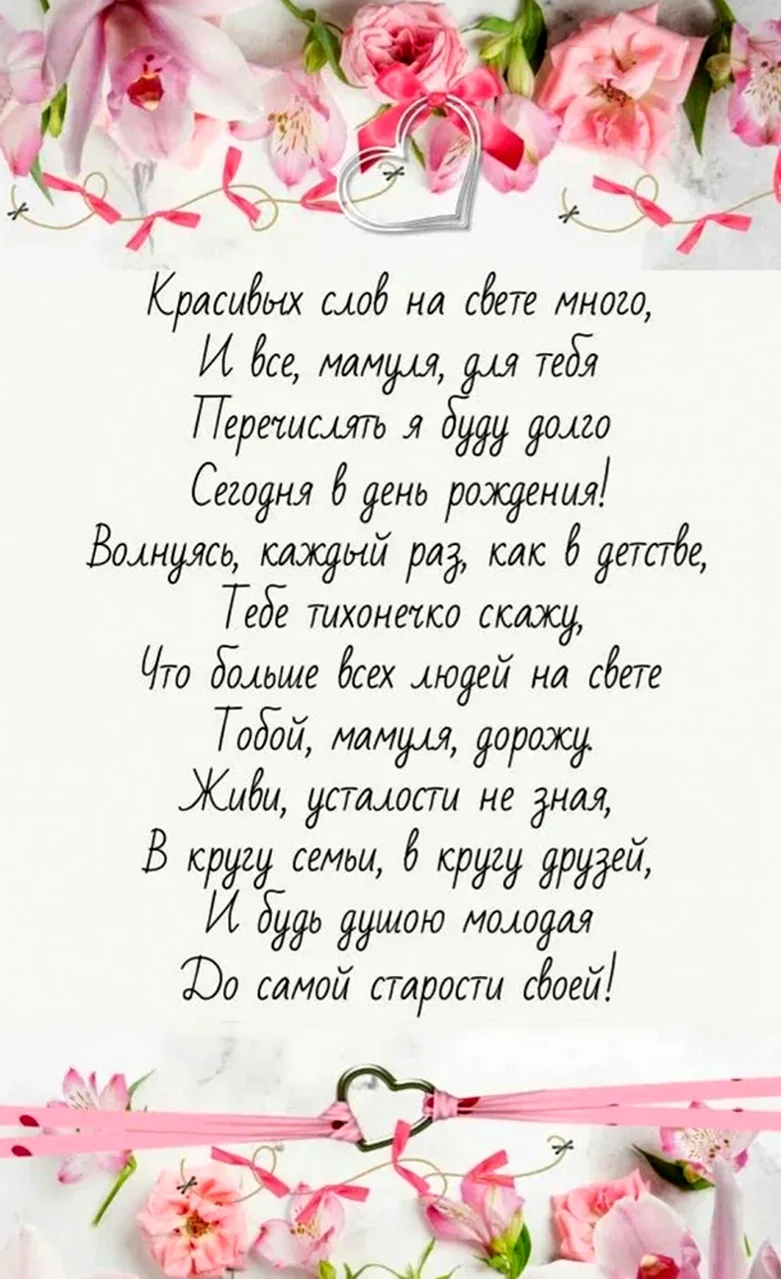 Красивых слов на свете много,
И все, мамуля, для тебя
Перечислять я буду долго
Сегодня в день рождения!
Волнуясь, каждый раз, как в детстве,
Тебе тихонечко скажу,
Что больше всех людей на свете
Тобой, мамуля, дорожу.
Живи, усталости не зная,
В кругу семьи, в кругу друзей,
И будь душою молодая
До самой старости своей!